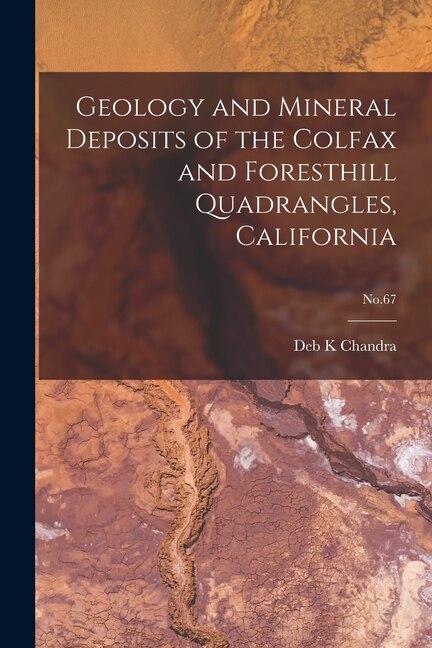 Geology and Mineral Deposits of the Colfax and Foresthill Quadrangles, California

No.67

Deb K Chandra